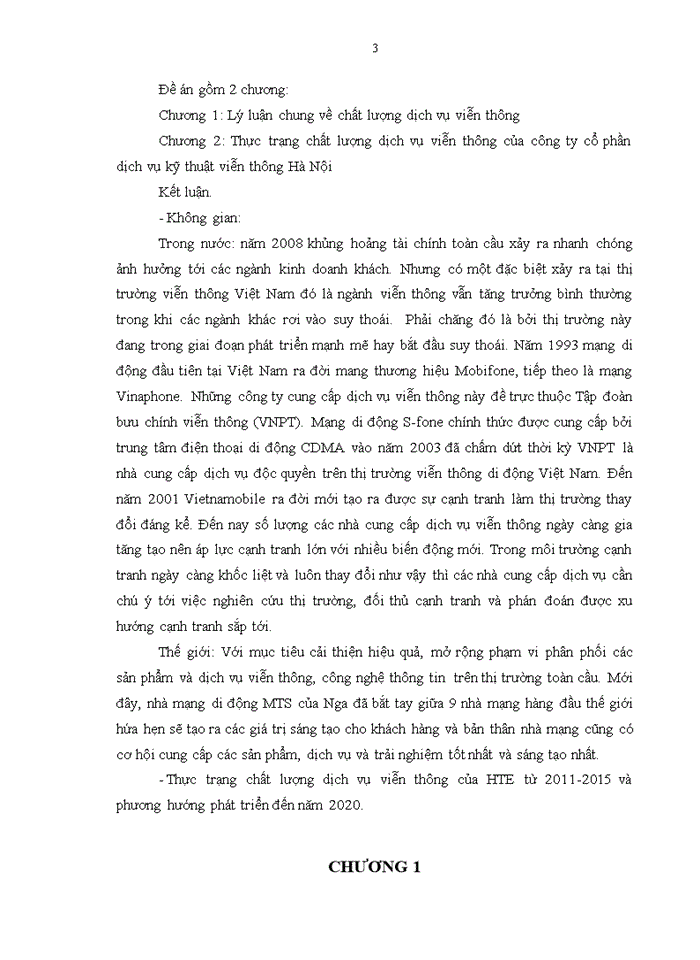 3

Đề án gồm 2 chương:

Chương 1: Lý luận chung về chất lượng dịch vụ viễn thông

Chương 2: Thực trạng chất lượng dịch vụ viễn thông của công ty cổ phần dịch vụ kỹ thuật viễn thông Hà Nội

Kết luận.

- Không gian:

Trong nước: năm 2008 khủng hoảng tài chính toàn cầu xảy ra nhanh chóng ảnh hưởng tới các ngành kinh doanh khách. Nhưng có một đặc biệt xảy ra tại thị trường viễn thông Việt Nam đó là ngành viễn thông vẫn tăng trưởng bình thường trong khi các ngành khác rơi vào suy thoái. Phải chăng đó là bởi thị trường này đang trong giai đoạn phát triển mạnh mẽ hay bắt đầu suy thoái. Năm 1993 mạng di động đầu tiên tại Việt Nam ra đời mang thương hiệu Mobifone, tiếp theo là mạng Vinaphone. Những công ty cung cấp dịch vụ viễn thông này đề trực thuộc Tập đoàn bưu chính viễn thông (VNPT). Mạng di động S-fone chính thức được cung cấp bởi trung tâm điện thoại di động CDMA vào năm 2003 đã chấm dứt thời kỳ VNPT là nhà cung cấp dịch vụ độc quyền trên thị trường viễn thông di động Việt Nam. Đến năm 2001 Vietnamobile ra đời mới tạo ra được sự cạnh tranh làm thị trường thay đổi đáng kể. Đến nay số lượng các nhà cung cấp dịch vụ viễn thông ngày càng gia tăng tạo nên áp lực cạnh tranh lớn với nhiều biến động mới. Trong môi trường cạnh tranh ngày càng khốc liệt và luôn thay đổi như vậy thì các nhà cung cấp dịch vụ cần chú ý tới việc nghiên cứu thị trường, đối thủ cạnh tranh và phán đoán được xu hướng cạnh tranh sắp tới.

Thế giới: Với mục tiêu cải thiện hiệu quả, mở rộng phạm vi phân phối các sản phẩm và dịch vụ viễn thông, công nghệ thông tin trên thị trường toàn cầu. Mới đây, nhà mạng di động MTS của Nga đã bắt tay giữa 9 nhà mạng hàng đầu thế giới hứa hẹn sẽ tạo ra các giá trị sáng tạo cho khách hàng và bản thân nhà mạng cũng có cơ hội cung cấp các sản phẩm, dịch vụ và trải nghiệm tốt nhất và sáng tạo nhất.

- Thực trạng chất lượng dịch vụ viễn thông của HTE từ 2011-2015 và phương hướng phát triển đến năm 2020.

CHƯƠNG 1